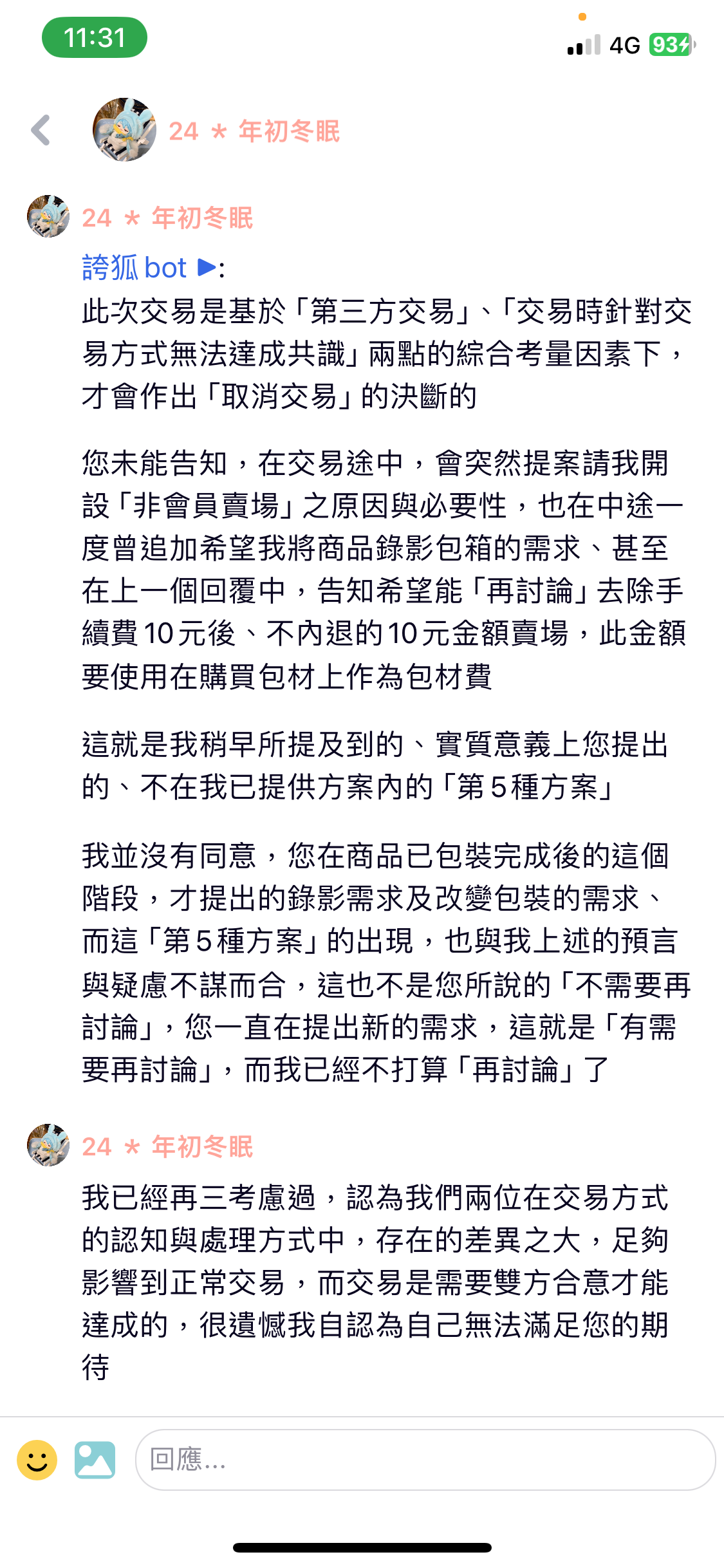 11:31

4G 93

24 ＊ 年初冬眠

24 ＊ 年初冬眠

誇狐 bot ▶:
此次交易是基於「第三方交易」、「交易時針對交易方式無法達成共識」兩點的綜合考量因素下，才會作出「取消交易」的決斷的

您未能告知，在交易途中，會突然提案請我開設「非會員賣場」之原因與必要性，也在中途一度曾追加希望我將商品錄影包箱的需求、甚至在上一個回覆中，告知希望能「再討論」去除手續費10元後、不內退的10元金額賣場，此金額要使用在購買包材上作為包材費

這就是我稍早所提及到的、實質意義上您提出的、不在我已提供方案內的「第5種方案」

我並沒有同意，您在商品已包裝完成後的這個階段，才提出的錄影需求及改變包裝的需求、而這「第5種方案」的出現，也與我上述的預言與疑慮不謀而合，這也不是您所說的「不需要再討論」，您一直在提出新的需求，這就是「有需要再討論」，而我已經不打算「再討論」了

24 ＊ 年初冬眠

我已經再三考慮過，認為我們兩位在交易方式的認知與處理方式中，存在的差異之大，足夠影響到正常交易，而交易是需要雙方合意才能達成的，很遺憾我自認為自己無法滿足您的期待

回應...